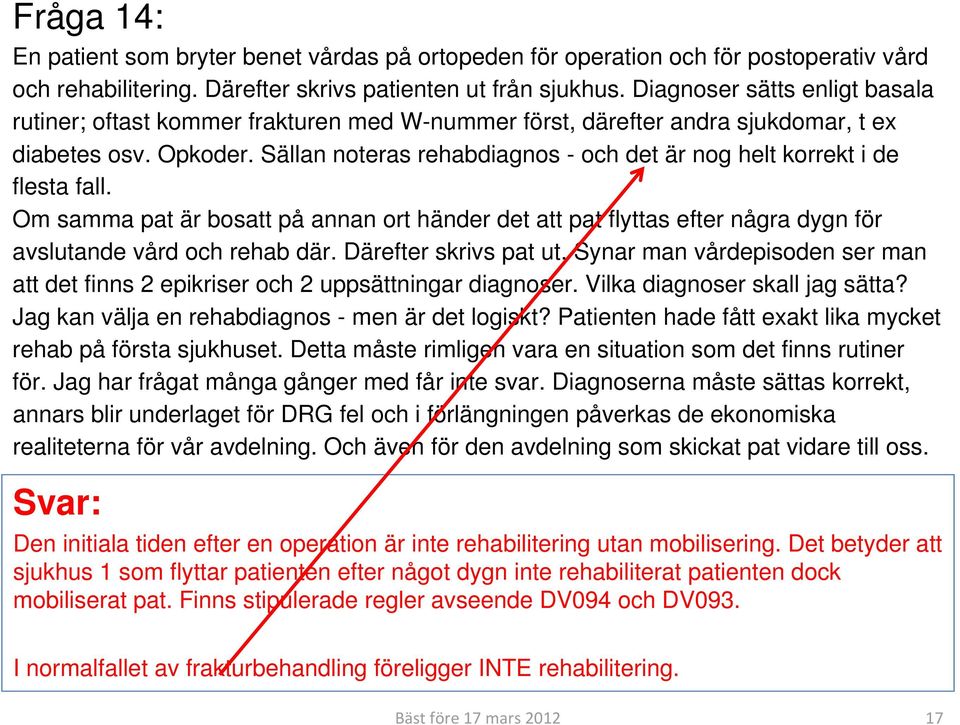 Fråga 14:

En patient som bryter benet vårdas på ortopeden för operation och för postoperativ vård och rehabilitering. Därefter skrivs patienten ut från sjukhus. Diagnoser sätts enligt basala rutiner; oftast kommer frakturen med W-nummer först, därefter andra sjukdomar, t ex diabetes osv. Opkoder. Sällan noteras rehabdiagnos - och det är nog helt korrekt i de flesta fall.
Om samma pat är bosatt på annan ort händer det att pat flyttas efter några dygn för avslutande vård och rehab där. Därefter skrivs pat ut. Synar man vårdepisoden ser man att det finns 2 epikriser och 2 uppsättningar diagnoser. Vilka diagnoser skall jag sätta? Jag kan välja en rehabdiagnos - men är det logiskt? Patienten hade fått exakt lika mycket rehab på första sjukhuset. Detta måste rimligen vara en situation som det finns rutiner för. Jag har frågat många gånger med får inte svar. Diagnoserna måste sättas korrekt, annars blir underlaget för DRG fel och i förlängningen påverkas de ekonomiska realiteterna för vår avdelning. Och även för den avdelning som skickat pat vidare till oss.

Svar:

Den initiala tiden efter en operation är inte rehabilitering utan mobilisering. Det betyder att sjukhus 1 som flyttar patienten efter något dygn inte rehabiliterat patienten dock mobiliserat pat. Finns stipulerade regler avseende DV094 och DV093.

I normalfallet av frakturbehandling föreligger INTE rehabilitering.

Bäst före 17 mars 2012

17